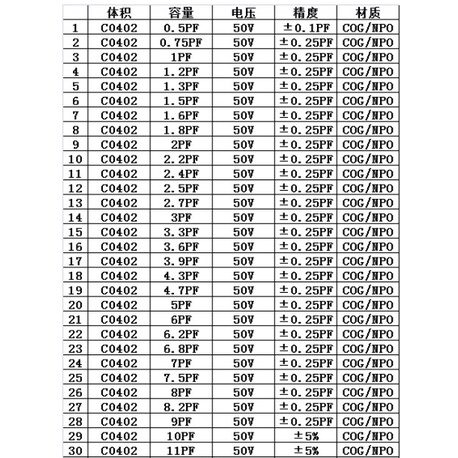 |  | 体积 | 容量 | 电压 | 精度 | 材质 |
|---|---|---|---|---|---|
| 1 | C0402 | 0.5PF | 50V | ±0.1PF | COG/NPO |
| 2 | C0402 | 0.75PF | 50V | ±0.25PF | COG/NPO |
| 3 | C0402 | 1PF | 50V | ±0.25PF | COG/NPO |
| 4 | C0402 | 1.2PF | 50V | ±0.25PF | COG/NPO |
| 5 | C0402 | 1.3PF | 50V | ±0.25PF | COG/NPO |
| 6 | C0402 | 1.5PF | 50V | ±0.25PF | COG/NPO |
| 7 | C0402 | 1.6PF | 50V | ±0.25PF | COG/NPO |
| 8 | C0402 | 1.8PF | 50V | ±0.25PF | COG/NPO |
| 9 | C0402 | 2PF | 50V | ±0.25PF | COG/NPO |
| 10 | C0402 | 2.2PF | 50V | ±0.25PF | COG/NPO |
| 11 | C0402 | 2.4PF | 50V | ±0.25PF | COG/NPO |
| 12 | C0402 | 2.5PF | 50V | ±0.25PF | COG/NPO |
| 13 | C0402 | 2.7PF | 50V | ±0.25PF | COG/NPO |
| 14 | C0402 | 3PF | 50V | ±0.25PF | COG/NPO |
| 15 | C0402 | 3.3PF | 50V | ±0.25PF | COG/NPO |
| 16 | C0402 | 3.6PF | 50V | ±0.25PF | COG/NPO |
| 17 | C0402 | 3.9PF | 50V | ±0.25PF | COG/NPO |
| 18 | C0402 | 4.3PF | 50V | ±0.25PF | COG/NPO |
| 19 | C0402 | 4.7PF | 50V | ±0.25PF | COG/NPO |
| 20 | C0402 | 5PF | 50V | ±0.25PF | COG/NPO |
| 21 | C0402 | 6PF | 50V | ±0.25PF | COG/NPO |
| 22 | C0402 | 6.2PF | 50V | ±0.25PF | COG/NPO |
| 23 | C0402 | 6.8PF | 50V | ±0.25PF | COG/NPO |
| 24 | C0402 | 7PF | 50V | ±0.25PF | COG/NPO |
| 25 | C0402 | 7.5PF | 50V | ±0.25PF | COG/NPO |
| 26 | C0402 | 8PF | 50V | ±0.25PF | COG/NPO |
| 27 | C0402 | 8.2PF | 50V | ±0.25PF | COG/NPO |
| 28 | C0402 | 9PF | 50V | ±0.25PF | COG/NPO |
| 29 | C0402 | 10PF | 50V | ±5% | COG/NPO |
| 30 | C0402 | 11PF | 50V | ±5% | COG/NPO |